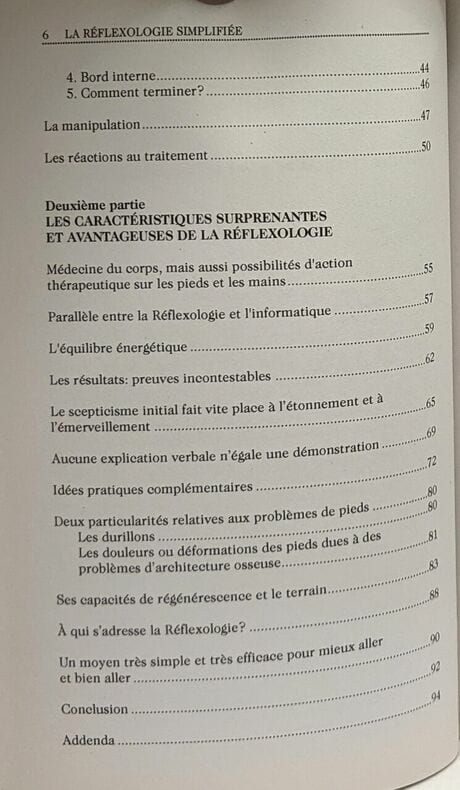 6 LA RÉFLEXOLOGIE SIMPLIFIÉE

4. Bord interne 44
5. Comment terminer? 46

La manipulation 47

Les réactions au traitement 50

Deuxième partie
LES CARACTÉRISTIQUES SURPRENANTES ET AVANTAGEUSES DE LA RÉFLEXOLOGIE

Médecine du corps, mais aussi possibilités d'action thérapeutique sur les pieds et les mains 55

Parallèle entre la Réflexologie et l'informatique 57

L'équilibre énergétique 59

Les résultats: preuves incontestables 62

Le scepticisme initial fait vite place à l'étonnement et à l'émerveillement 65

Aucune explication verbale n'égale une démonstration 69

Idées pratiques complémentaires 72

Deux particularités relatives aux problèmes de pieds 80
Les durillons 80
Les douleurs ou déformations des pieds dues à des problèmes d'architecture osseuse 81

Ses capacités de régénérescence et le terrain 83

À qui s'adresse la Réflexologie? 88

Un moyen très simple et très efficace pour mieux aller et bien aller 90

Conclusion 92

Addenda 94